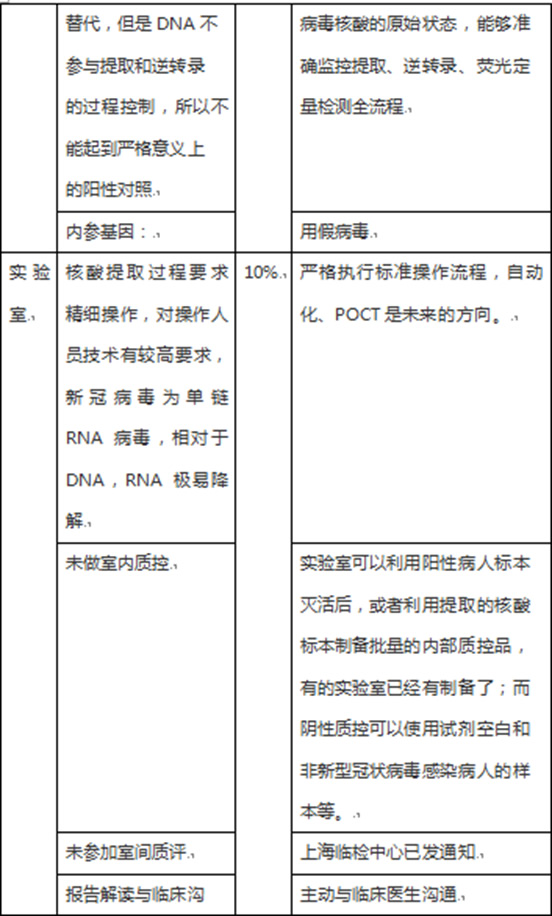 |  |  |  |  |
|---|---|---|---|
|  | 替代，但是 DNA 不参与提取和逆转录的过程控制，所以不能起到严格意义上的阳性对照。 |  | 病毒核酸的原始状态，能够准确监控提取、逆转录、荧光定量检测全流程。 |
|  | 内参基因： |  | 用假病毒。 |
| 实验室。 | 核酸提取过程要求精细操作，对操作人员技术有较高要求，新冠病毒为单链 RNA 病毒，相对于 DNA，RNA 极易降解。 | 10%。 | 严格执行标准操作流程，自动化、POCT 是未来的方向。 |
|  | 未做室内质控。 |  | 实验室可以利用阳性病人标本灭活后，或者利用提取的核酸标本制备批量的内部质控品，有的实验室已经有制备了；而阴性质控可以使用试剂空白和非新型冠状病毒感染病人的样本等。 |
|  | 未参加室间质评。 |  | 上海临检中心已发通知。 |
|  | 报告解读与临床沟 |  | 主动与临床医生沟通。 |